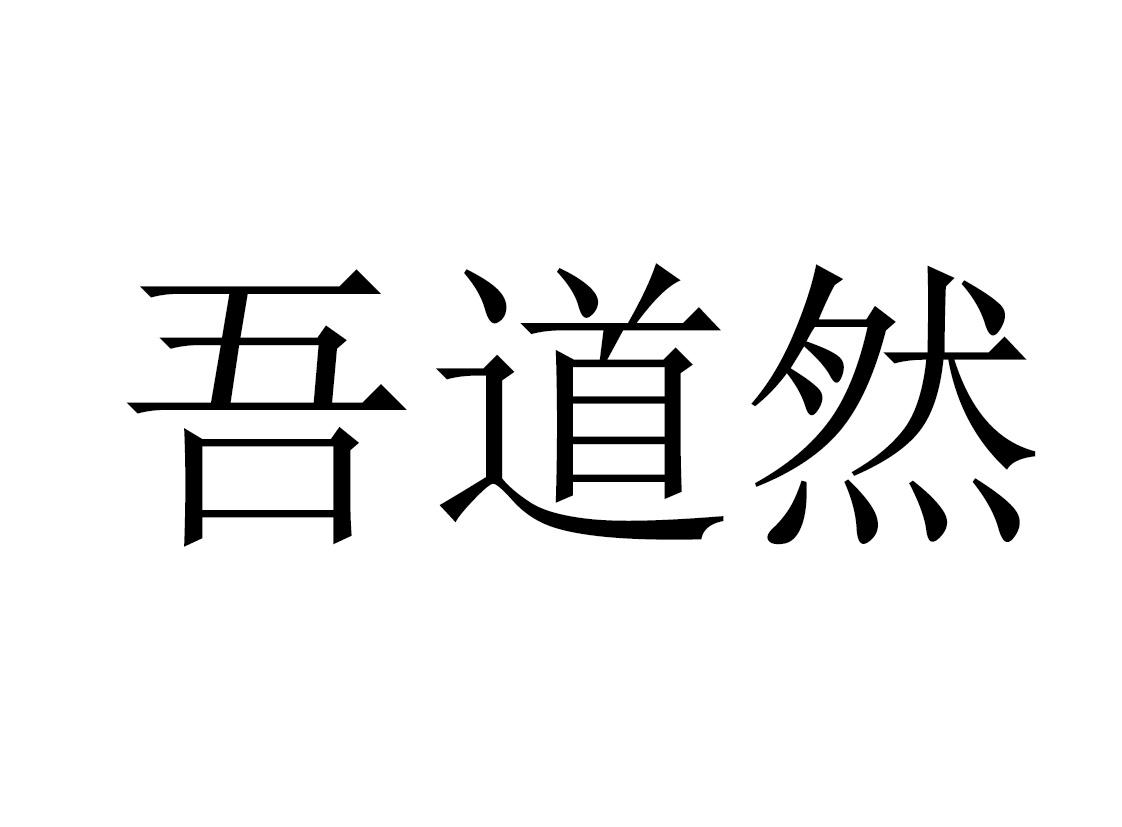 吾道然